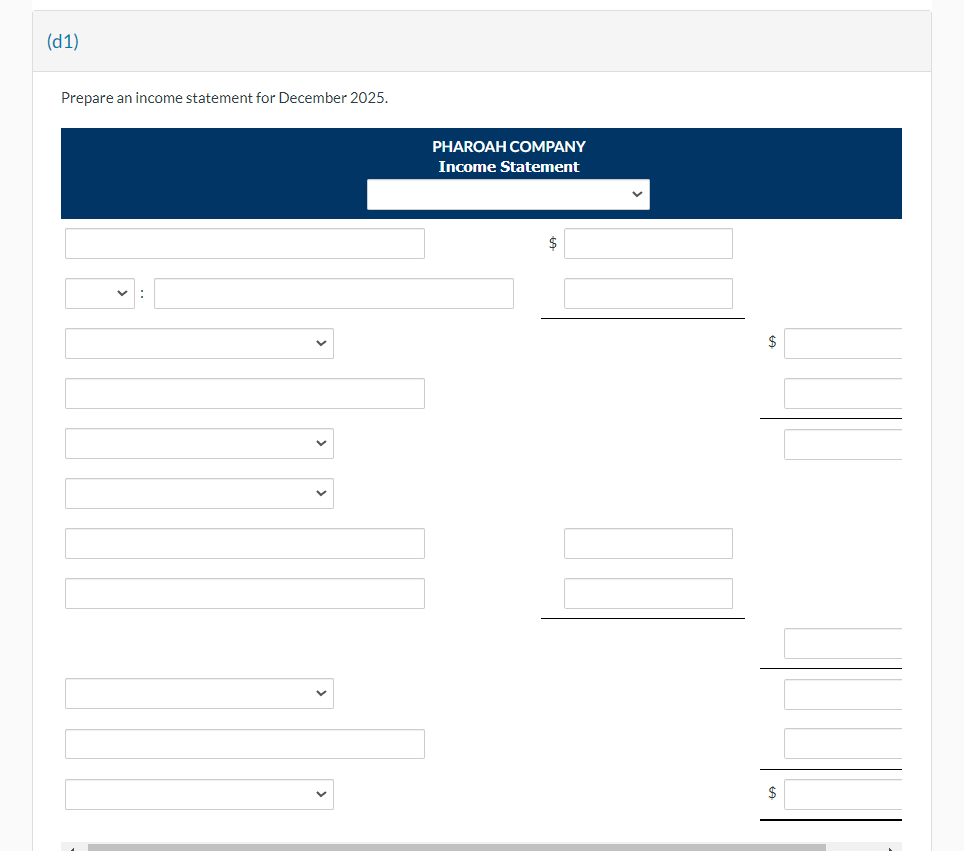 (d1)

Prepare an income statement for December 2025.

PHAROAH COMPANY
Income Statement

$

:

$

$